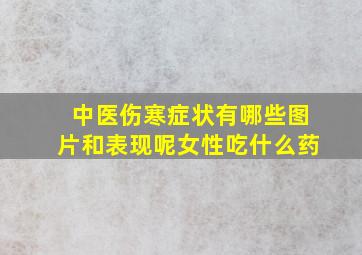 中医伤寒症状有哪些图片和表现呢女性吃什么药